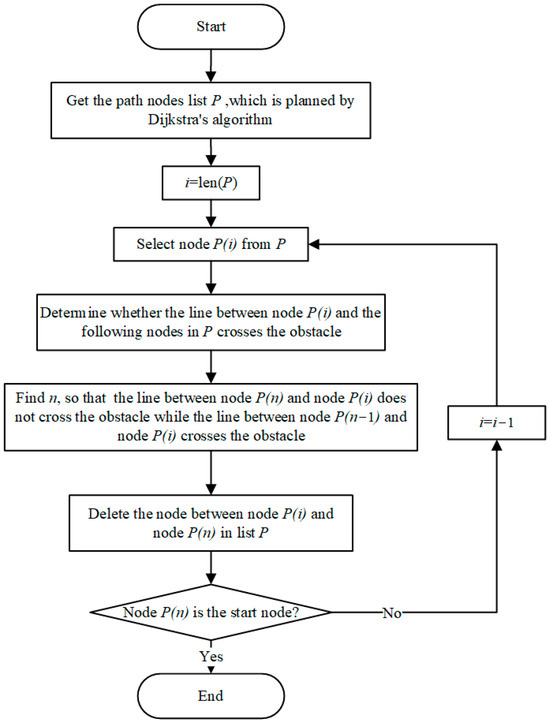 Start

Get the path nodes list $P$ ,which is planned by Dijkstra's algorithm

$i$=len($P$)

Select node $P(i)$ from $P$

Determine whether the line between node $P(i)$ and the following nodes in $P$ crosses the obstacle

Find $n$, so that the line between node $P(n)$ and node $P(i)$ does not cross the obstacle while the line between node $P(n-1)$ and node $P(i)$ crosses the obstacle

Delete the node between node $P(i)$ and node $P(n)$ in list $P$

Node $P(n)$ is the start node?

No

$i=i-1$

Yes

End